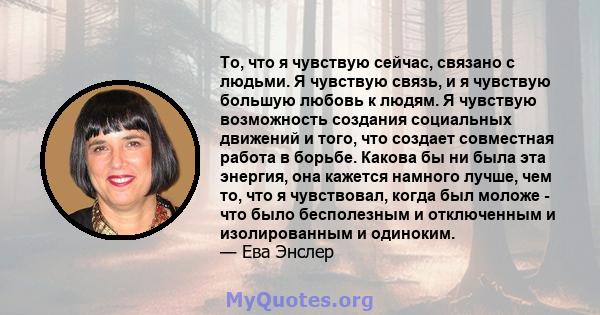 То, что я чувствую сейчас, связано с людьми. Я чувствую связь, и я чувствую большую любовь к людям. Я чувствую возможность создания социальных движений и того, что создает совместная работа в борьбе. Какова бы ни была эта энергия, она кажется намного лучше, чем то, что я чувствовал, когда был моложе - что было бесполезным и отключенным и изолированным и одиноким.
— Ева Энслер

MyQuotes.org